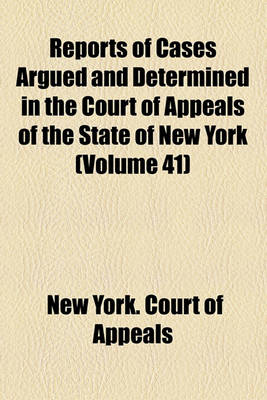 Reports of Cases Argued and Determined in the Court of Appeals of the State of New York (Volume 41)

New York. Court of Appeals